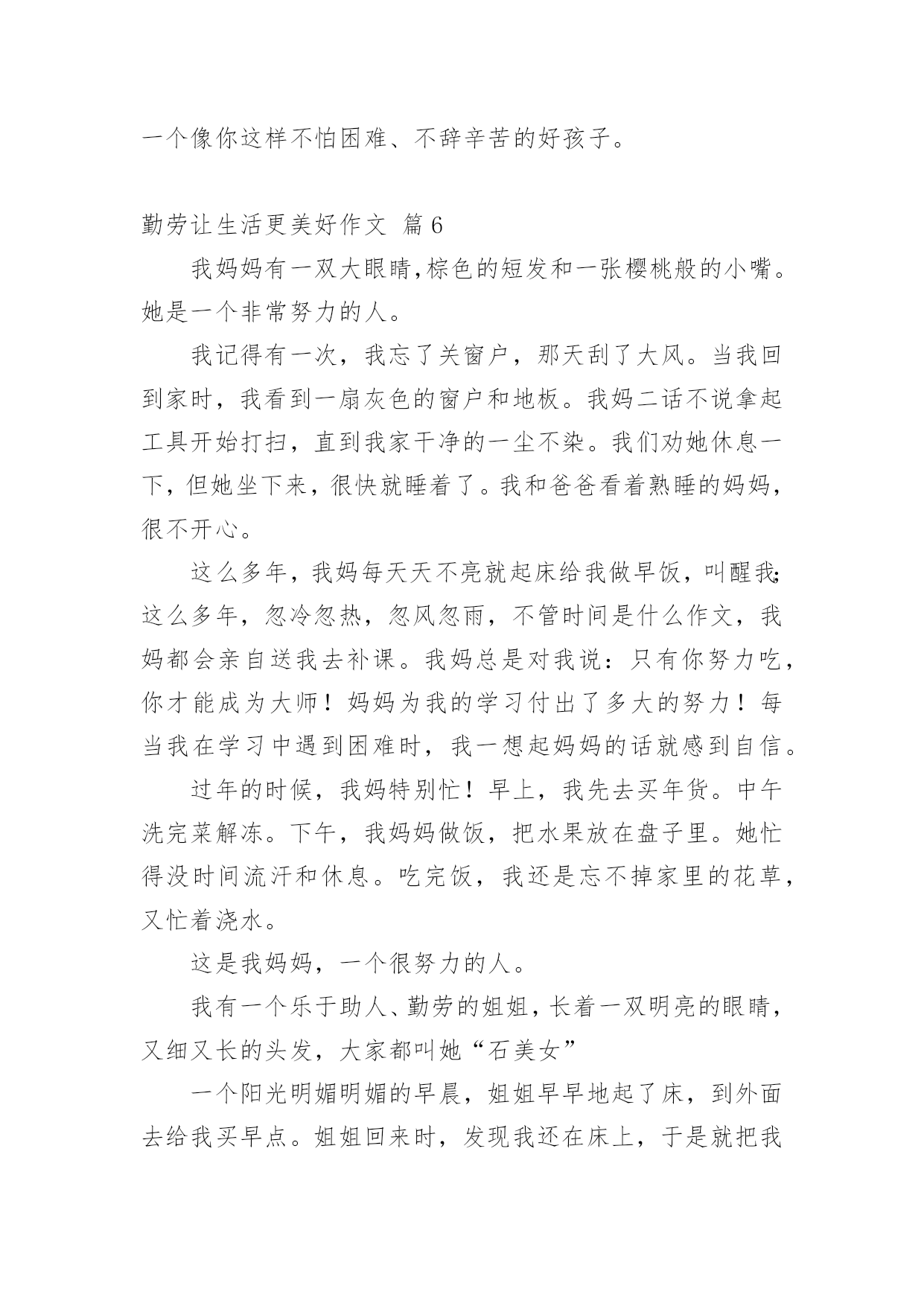 一个像你这样不怕困难、不辞辛苦的好孩子。

勤劳让生活更美好作文 篇6

我妈妈有一双大眼睛,棕色的短发和一张樱桃般的小嘴。她是一个非常努力的人。

我记得有一次，我忘了关窗户，那天刮了大风。当我回到家时，我看到一扇灰色的窗户和地板。我妈二话不说拿起工具开始打扫，直到我家干净的一尘不染。我们劝她休息一下，但她坐下来，很快就睡着了。我和爸爸看着熟睡的妈妈，很不开心。

这么多年，我妈每天天不亮就起床给我做早饭，叫醒我;这么多年，忽冷忽热，忽风忽雨，不管时间是什么作文，我妈都会亲自送我去补课。我妈总是对我说：只有你努力吃，你才能成为大师！妈妈为我的学习付出了多大的努力！每当我在学习中遇到困难时，我一想起妈妈的话就感到自信。

过年的时候，我妈特别忙！早上，我先去买年货。中午洗完菜解冻。下午，我妈妈做饭，把水果放在盘子里。她忙得没时间流汗和休息。吃完饭，我还是忘不掉家里的花草，又忙着浇水。

这是我妈妈，一个很努力的人。

我有一个乐于助人、勤劳的姐姐，长着一双明亮的眼睛，又细又长的头发，大家都叫她“石美女”

一个阳光明媚明媚的早晨，姐姐早早地起了床，到外面去给我买早点。姐姐回来时，发现我还在床上，于是就把我